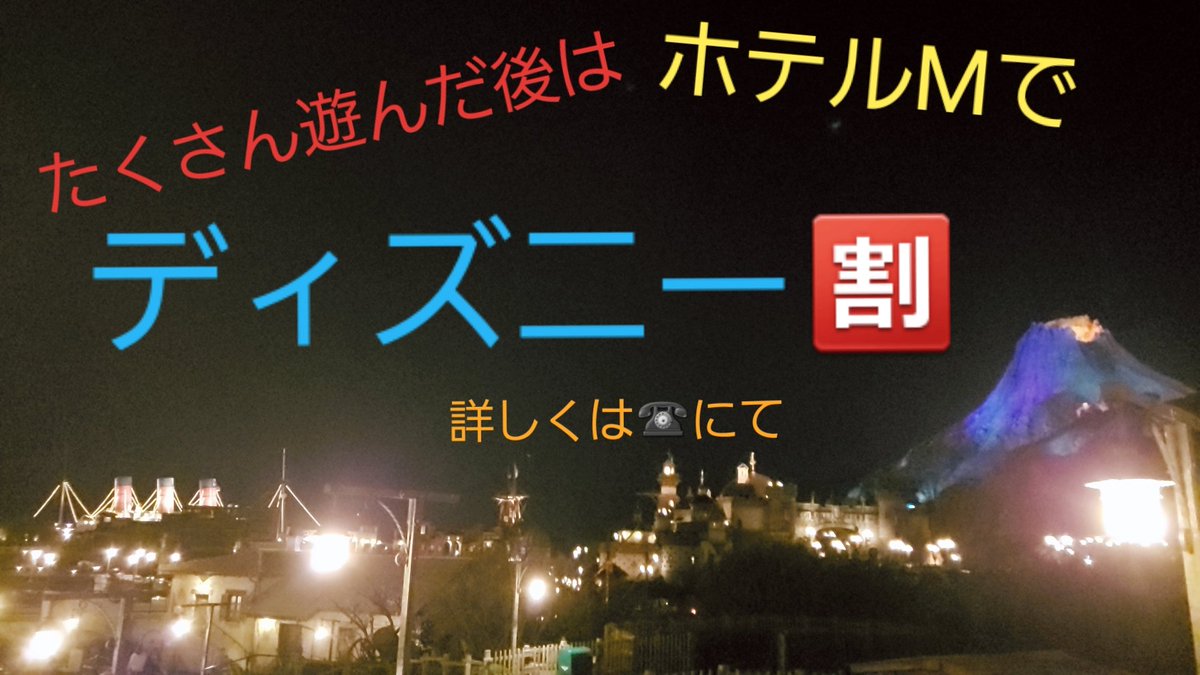 たくさん遊んだ後は ホテルMで

ディズニー割

詳しくは☎にて